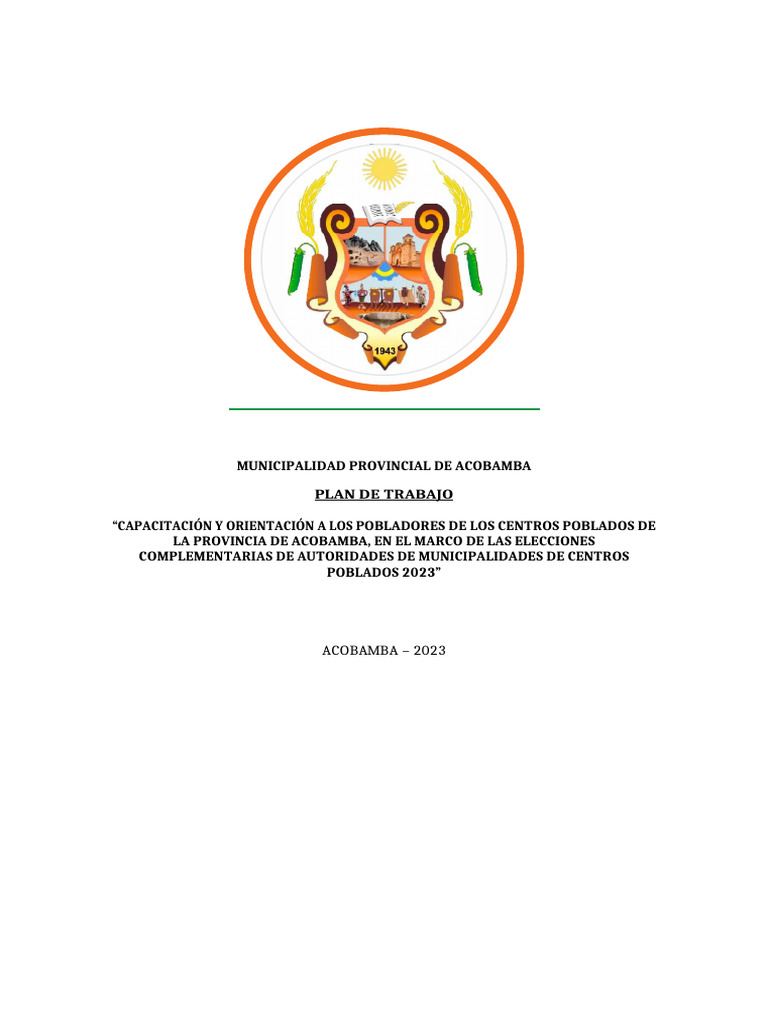 1943

MUNICIPALIDAD PROVINCIAL DE ACOBAMBA

PLAN DE TRABAJO

"CAPACITACIÓN Y ORIENTACIÓN A LOS POBLADORES DE LOS CENTROS POBLADOS DE LA PROVINCIA DE ACOBAMBA, EN EL MARCO DE LAS ELECCIONES COMPLEMENTARIAS DE AUTORIDADES DE MUNICIPALIDADES DE CENTROS POBLADOS 2023"

ACOBAMBA – 2023